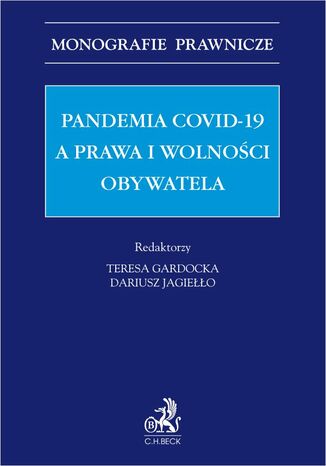 MONOGRAFIE PRAWNICZE

PANDEMIA COVID-19 A PRAWA I WOLNOŚCI OBYWATELA

Redaktorzy
TERESA GARDOCKA
DARIUSZ JAGIEŁŁO

B

C.H.BECK